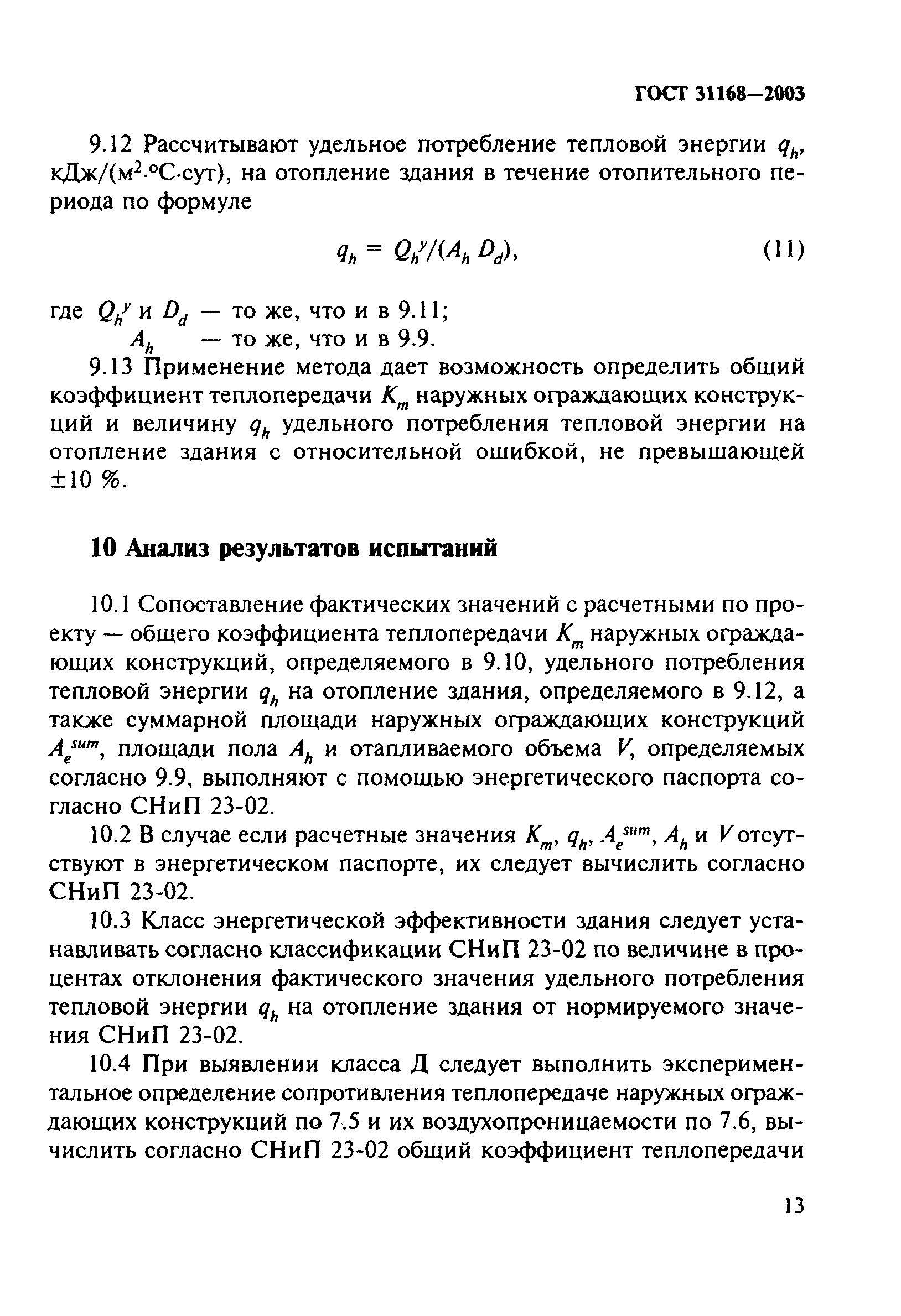 ГОСТ 31168—2003

9.12 Рассчитывают удельное потребление тепловой энергии $q_h$, кДж/(м$^2$·°С·сут), на отопление здания в течение отопительного периода по формуле

$q_h = Q_h^y/(A_h D_d)$, (11)

где $Q_h^y$ и $D_d$ — то же, что и в 9.11;
$A_h$ — то же, что и в 9.9.

9.13 Применение метода дает возможность определить общий коэффициент теплопередачи $K_m$ наружных ограждающих конструкций и величину $q_h$ удельного потребления тепловой энергии на отопление здания с относительной ошибкой, не превышающей ±10 %.

10 Анализ результатов испытаний

10.1 Сопоставление фактических значений с расчетными по проекту — общего коэффициента теплопередачи $K_m$ наружных ограждающих конструкций, определяемого в 9.10, удельного потребления тепловой энергии $q_h$ на отопление здания, определяемого в 9.12, а также суммарной площади наружных ограждающих конструкций $A_e^{sum}$, площади пола $A_h$ и отапливаемого объема $V$, определяемых согласно 9.9, выполняют с помощью энергетического паспорта согласно СНиП 23-02.

10.2 В случае если расчетные значения $K_m$, $q_h$, $A_e^{sum}$, $A_h$ и $V$ отсутствуют в энергетическом паспорте, их следует вычислить согласно СНиП 23-02.

10.3 Класс энергетической эффективности здания следует устанавливать согласно классификации СНиП 23-02 по величине в процентах отклонения фактического значения удельного потребления тепловой энергии $q_h$ на отопление здания от нормируемого значения СНиП 23-02.

10.4 При выявлении класса Д следует выполнить экспериментальное определение сопротивления теплопередаче наружных ограждающих конструкций по 7.5 и их воздухопроницаемости по 7.6, вычислить согласно СНиП 23-02 общий коэффициент теплопередачи

13